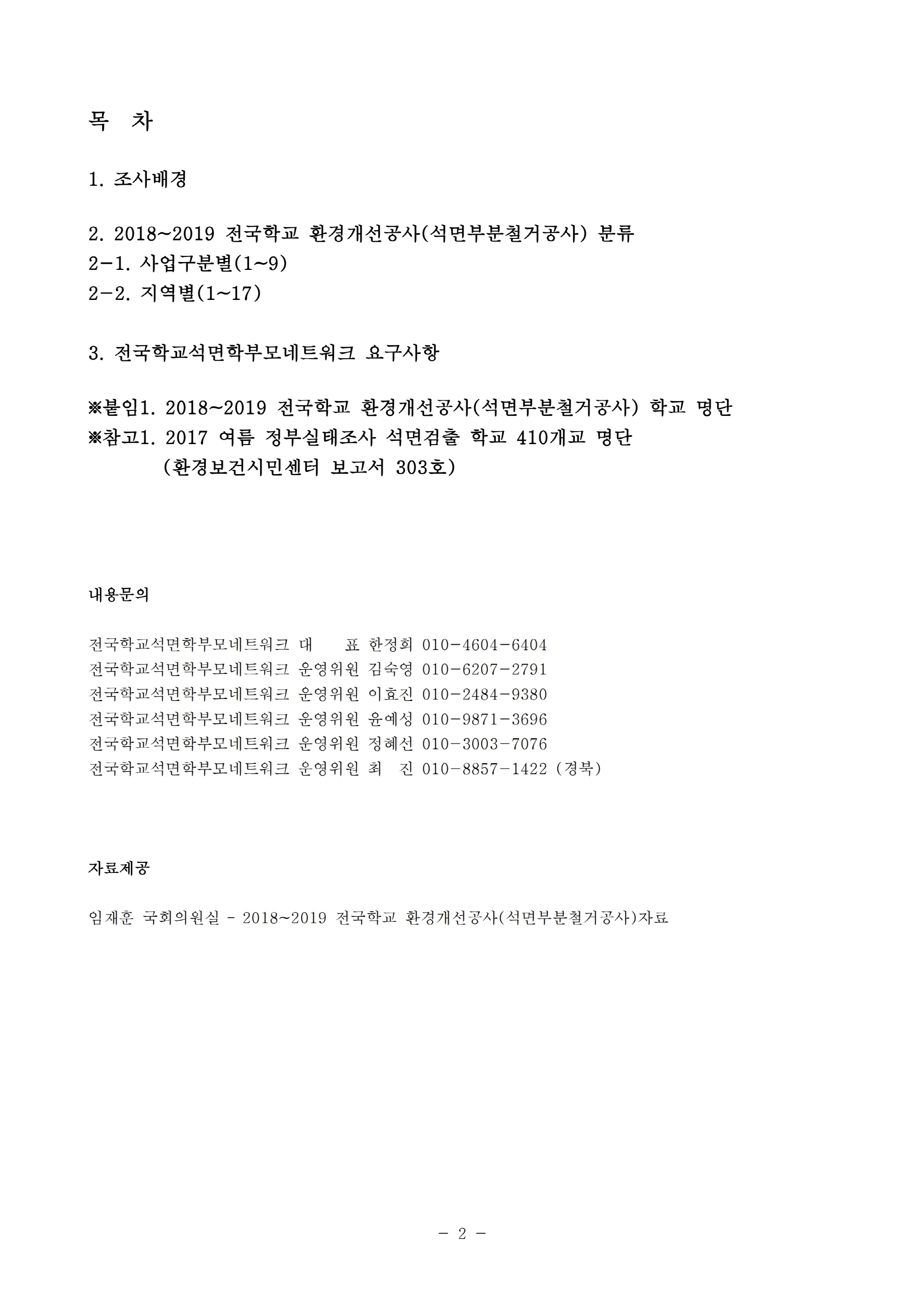 목 차

1. 조사배경

2. 2018~2019 전국학교 환경개선공사(석면부분철거공사) 분류
2-1. 사업구분별(1~9)
2-2. 지역별(1~17)

3. 전국학교석면학부모네트워크 요구사항

※붙임1. 2018~2019 전국학교 환경개선공사(석면부분철거공사) 학교 명단
※참고1. 2017 여름 정부실태조사 석면검출 학교 410개교 명단
(환경보건시민센터 보고서 303호)

내용문의

전국학교석면학부모네트워크 대 표 한정희 010-4604-6404
전국학교석면학부모네트워크 운영위원 김숙영 010-6207-2791
전국학교석면학부모네트워크 운영위원 이효진 010-2484-9380
전국학교석면학부모네트워크 운영위원 윤예성 010-9871-3696
전국학교석면학부모네트워크 운영위원 정혜선 010-3003-7076
전국학교석면학부모네트워크 운영위원 최 진 010-8857-1422 (경북)

자료제공

임재훈 국회의원실 - 2018~2019 전국학교 환경개선공사(석면부분철거공사)자료

- 2 -